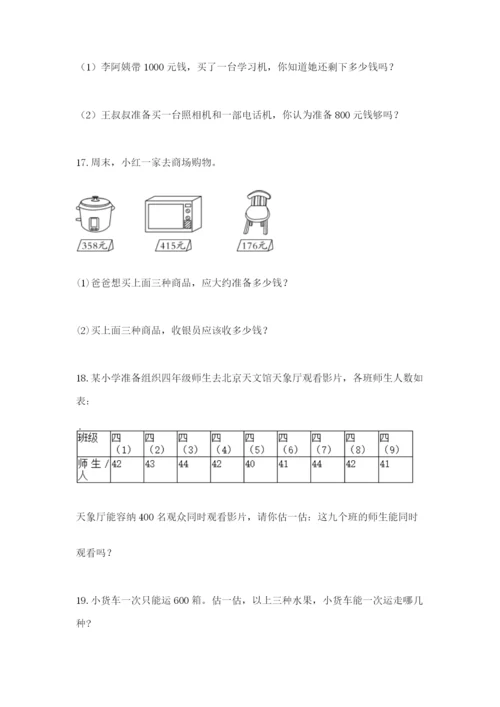 （1）李阿姨带 1000 元钱，买了一台学习机，你知道她还剩下多少钱吗？

（2）王叔叔准备买一台照相机和一部电话机，你认为准备 800 元钱够吗？

17. 周末，小红一家去商场购物。

358元

415元

176元

⑴ 爸爸想买上面三种商品，应大约准备多少钱？

⑵ 买上面三种商品，收银员应该收多少钱？

18. 某小学准备组织四年级师生去北京天文馆天象厅观看影片，各班师生人数如表：

| 班级 | 四（1） | 四（2） | 四（3） | 四（4） | 四（5） | 四（6） | 四（7） | 四（8） | 四（9） |
|---|---|---|---|---|---|---|---|---|---|
| 师生/人 | 42 | 43 | 44 | 42 | 40 | 41 | 44 | 42 | 41 |

天象厅能容纳 400 名观众同时观看影片，请你估一估：这九个班的师生能同时观看吗？

19. 小货车一次只能运 600 箱。估一估，以上三种水果，小货车能一次运走哪几种？